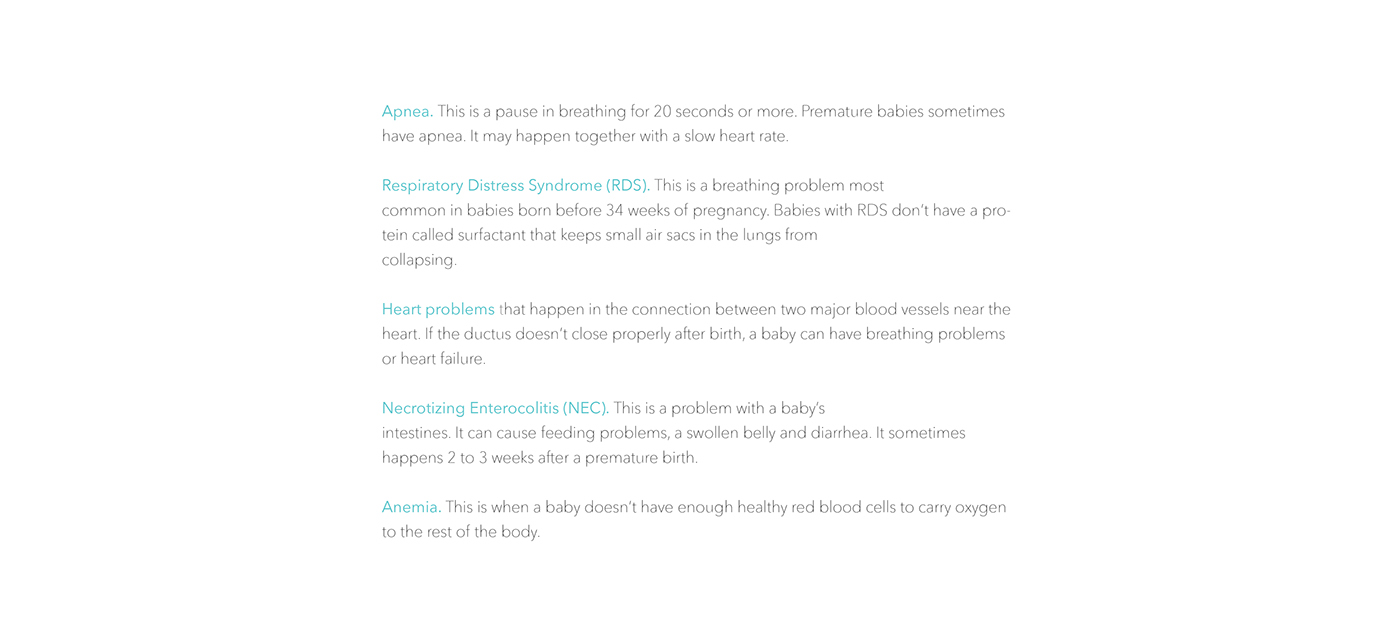 Apnea. This is a pause in breathing for 20 seconds or more. Premature babies sometimes have apnea. It may happen together with a slow heart rate.

Respiratory Distress Syndrome (RDS). This is a breathing problem most common in babies born before 34 weeks of pregnancy. Babies with RDS don't have a protein called surfactant that keeps small air sacs in the lungs from collapsing.

Heart problems that happen in the connection between two major blood vessels near the heart. If the ductus doesn't close properly after birth, a baby can have breathing problems or heart failure.

Necrotizing Enterocolitis (NEC). This is a problem with a baby's intestines. It can cause feeding problems, a swollen belly and diarrhea. It sometimes happens 2 to 3 weeks after a premature birth.

Anemia. This is when a baby doesn't have enough healthy red blood cells to carry oxygen to the rest of the body.